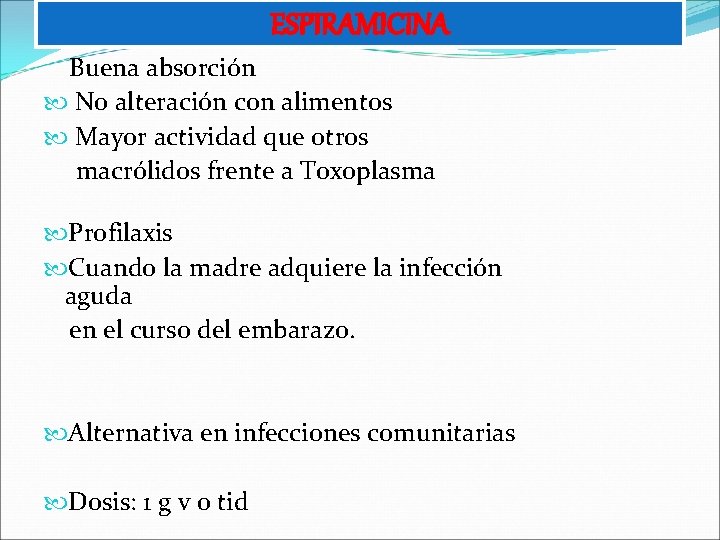 ESPIRAMICINA

Buena absorción
No alteración con alimentos
Mayor actividad que otros macrólidos frente a Toxoplasma

Profilaxis
Cuando la madre adquiere la infección aguda
en el curso del embarazo.

Alternativa en infecciones comunitarias

Dosis: 1 g v o tid